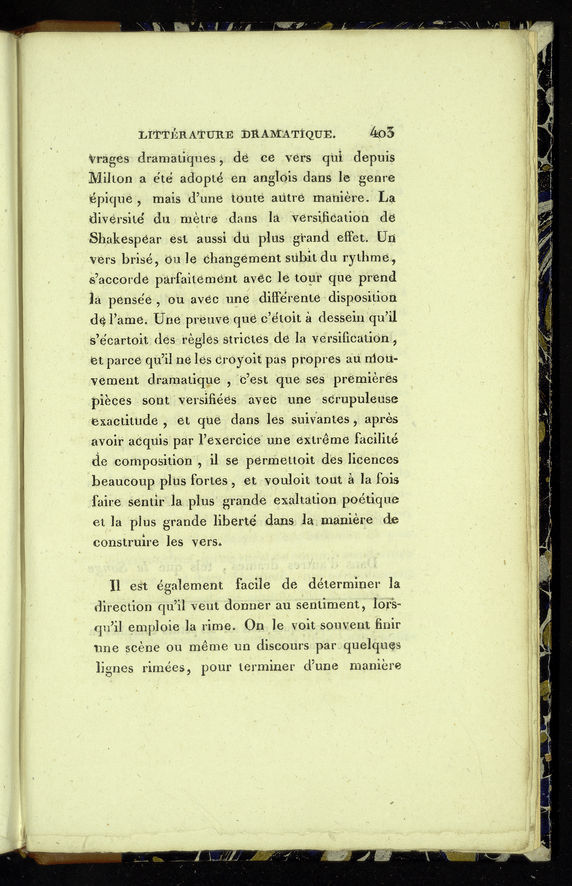 LITTÉRATURE DRAMATIQUE. 403

vrages dramatiques, de ce vers qui depuis Milton a été adopté en anglois dans le genre épique, mais d'une toute autre manière. La diversité du mètre dans la versification de Shakespear est aussi du plus grand effet. Un vers brisé, ou le changement subit du rythme, s'accorde parfaitement avec le tour que prend la pensée, ou avec une différente disposition de l'ame. Une preuve que c'étoit à dessein qu'il s'écartoit des règles strictes de la versification, et parce qu'il ne les croyoit pas propres au mouvement dramatique, c'est que ses premières pièces sont versifiées avec une scrupuleuse exactitude, et que dans les suivantes, après avoir acquis par l'exercice une extrême facilité de composition, il se permettoit des licences beaucoup plus fortes, et vouloit tout à la fois faire sentir la plus grande exaltation poétique et la plus grande liberté dans la manière de construire les vers.

Il est également facile de déterminer la direction qu'il veut donner au sentiment, lorsqu'il emploie la rime. On le voit souvent finir une scène ou même un discours par quelques lignes rimées, pour terminer d'une manière